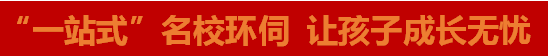 “一站式”名校环伺 让孩子成长无忧